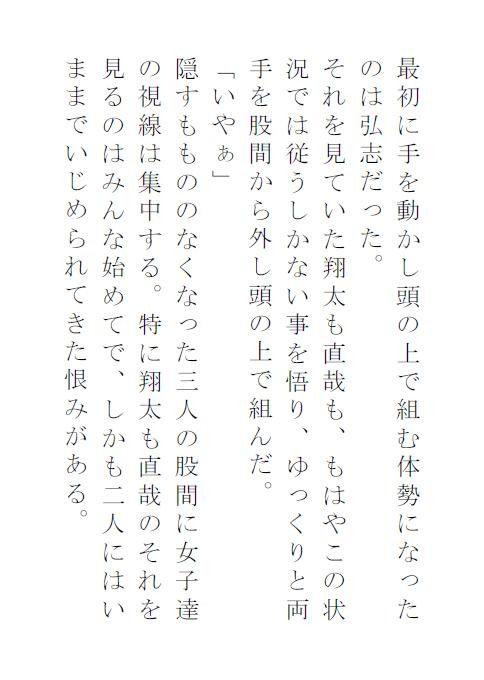 最初に手を動かし頭の上で組む体勢になったのは弘志だった。

それを見ていた翔太も直哉も、もはやこの状況では従うしかない事を悟り、ゆっくりと両手を股間から外し頭の上で組んだ。

「いやぁ」

隠すもののなくなった三人の股間に女子達の視線は集中する。特に翔太も直哉のそれを見るのはみんな始めてで、しかも二人にはいままでいじめられてきた恨みがある。